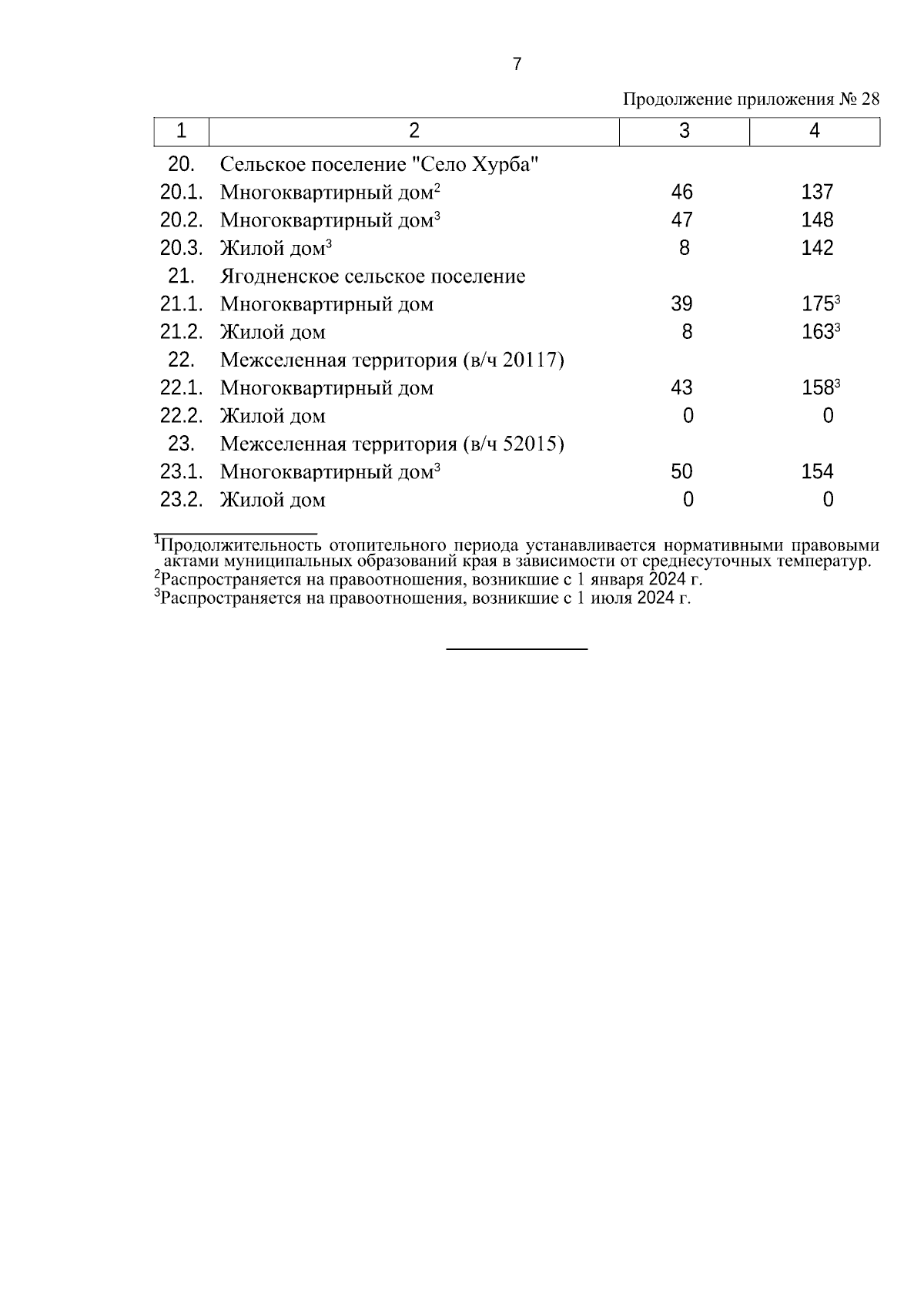 7

Продолжение приложения № 28

| 1 | 2 | 3 | 4 |
|---|---|---|---|
| 20. | Сельское поселение "Село Хурба" | | |
| 20.1. | Многоквартирный дом$^2$ | 46 | 137 |
| 20.2. | Многоквартирный дом$^3$ | 47 | 148 |
| 20.3. | Жилой дом$^3$ | 8 | 142 |
| 21. | Ягодненское сельское поселение | | |
| 21.1. | Многоквартирный дом | 39 | 175$^3$ |
| 21.2. | Жилой дом | 8 | 163$^3$ |
| 22. | Межселенная территория (в/ч 20117) | | |
| 22.1. | Многоквартирный дом | 43 | 158$^3$ |
| 22.2. | Жилой дом | 0 | 0 |
| 23. | Межселенная территория (в/ч 52015) | | |
| 23.1. | Многоквартирный дом$^3$ | 50 | 154 |
| 23.2. | Жилой дом | 0 | 0 |

$^1$Продолжительность отопительного периода устанавливается нормативными правовыми актами муниципальных образований края в зависимости от среднесуточных температур.
$^2$Распространяется на правоотношения, возникшие с 1 января 2024 г.
$^3$Распространяется на правоотношения, возникшие с 1 июля 2024 г.